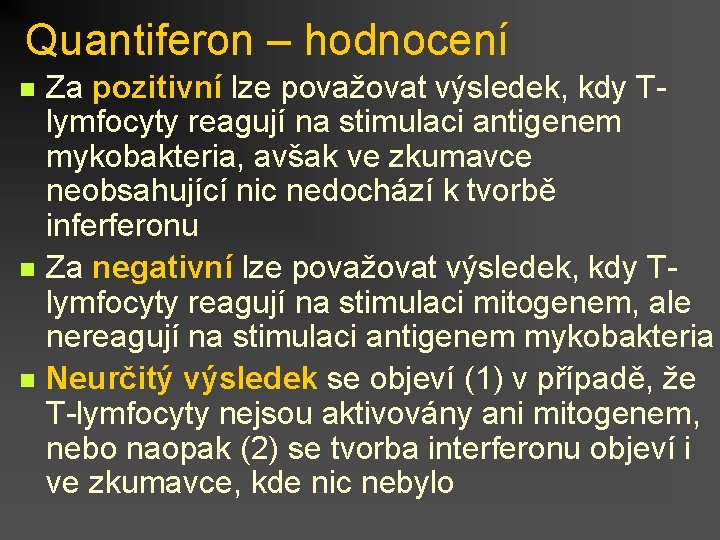 Quantiferon – hodnocení

Za pozitivní lze považovat výsledek, kdy T-lymfocyty reagují na stimulaci antigenem mykobakteria, avšak ve zkumavce neobsahující nic nedochází k tvorbě inferferonu

Za negativní lze považovat výsledek, kdy T-lymfocyty reagují na stimulaci mitogenem, ale nereagují na stimulaci antigenem mykobakteria

Neurčitý výsledek se objeví (1) v případě, že T-lymfocyty nejsou aktivovány ani mitogenem, nebo naopak (2) se tvorba interferonu objeví i ve zkumavce, kde nic nebylo